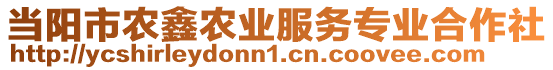 当阳市农鑫农业服务专业合作社
http://ycshirleydonn1.cn.coovee.com